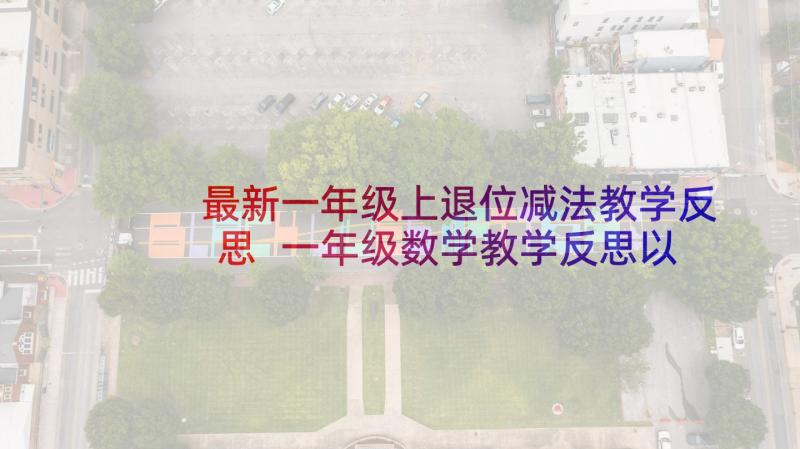 最新一年级上退位减法教学反思 一年级数学教学反思以